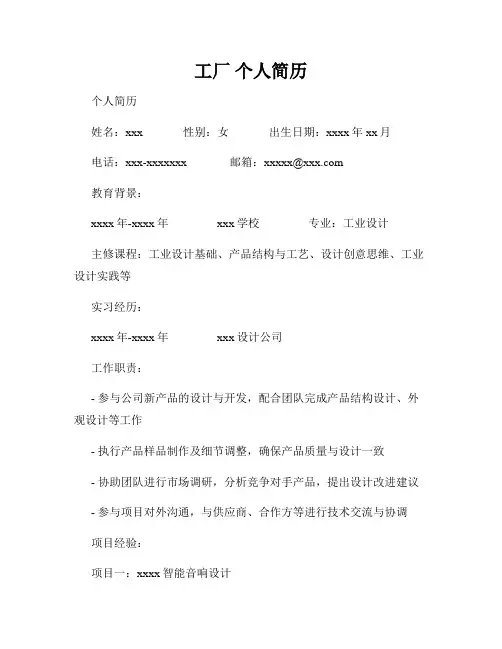 工厂 个人简历

个人简历

姓名：xxx 性别：女 出生日期：xxxx 年 xx 月

电话：xxx-xxxxxxx 邮箱：xxxxx@xxx.com

教育背景：

xxxx 年-xxxx 年 xxx 学校 专业：工业设计

主修课程：工业设计基础、产品结构与工艺、设计创意思维、工业设计实践等

实习经历：

xxxx 年-xxxx 年 xxx 设计公司

工作职责：

- 参与公司新产品的设计与开发，配合团队完成产品结构设计、外观设计等工作

- 执行产品样品制作及细节调整，确保产品质量与设计一致

- 协助团队进行市场调研，分析竞争对手产品，提出设计改进建议

- 参与项目对外沟通，与供应商、合作方等进行技术交流与协调

项目经验：

项目一：xxxx 智能音响设计